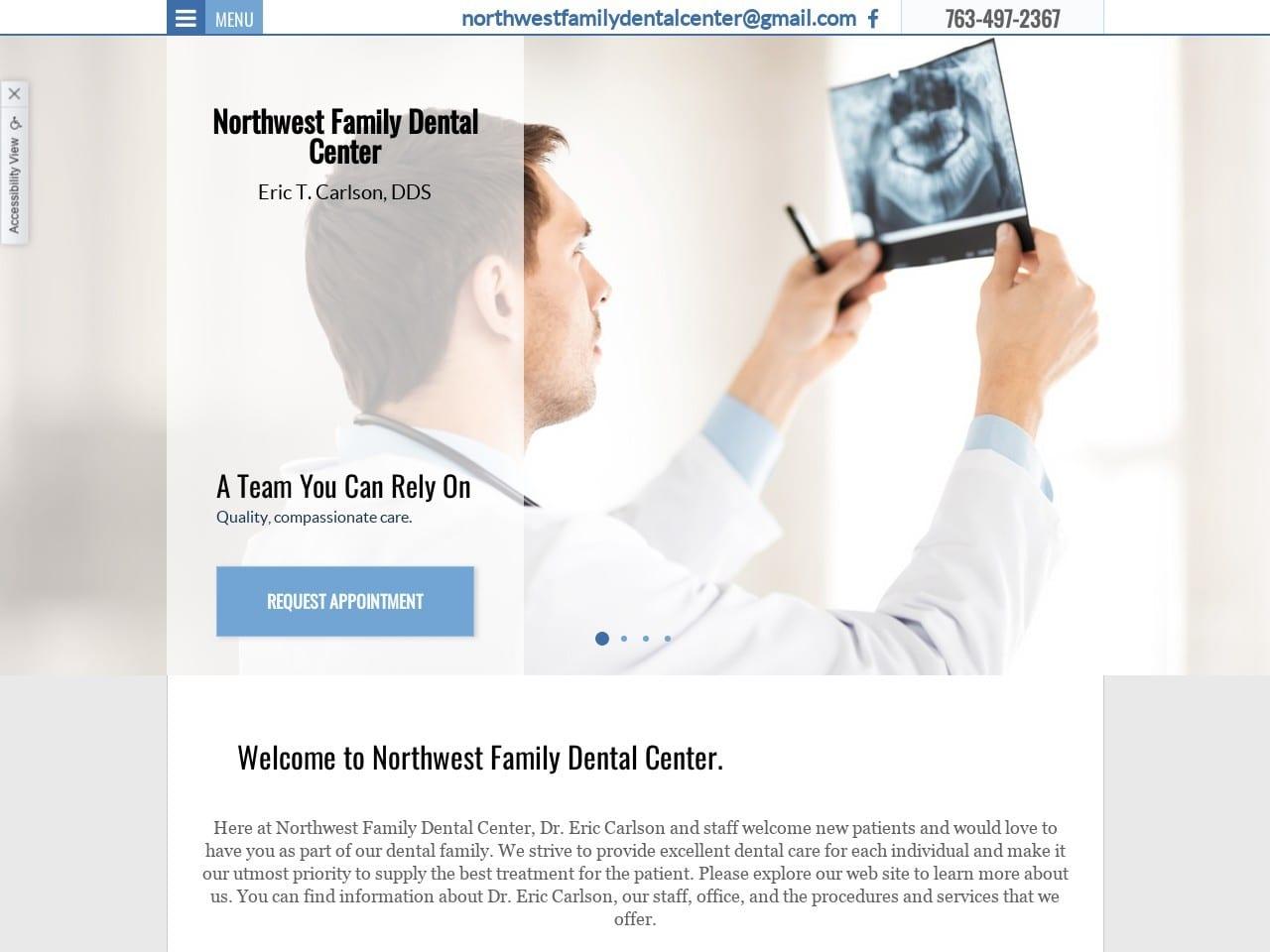 MENU

northwestfamilydentalcenter@gmail.com

763-497-2367

Accessibility View

Northwest Family Dental Center

Eric T. Carlson, DDS

A Team You Can Rely On

Quality, compassionate care.

REQUEST APPOINTMENT

Welcome to Northwest Family Dental Center.

Here at Northwest Family Dental Center, Dr. Eric Carlson and staff welcome new patients and would love to have you as part of our dental family. We strive to provide excellent dental care for each individual and make it our utmost priority to supply the best treatment for the patient. Please explore our web site to learn more about us. You can find information about Dr. Eric Carlson, our staff, office, and the procedures and services that we offer.